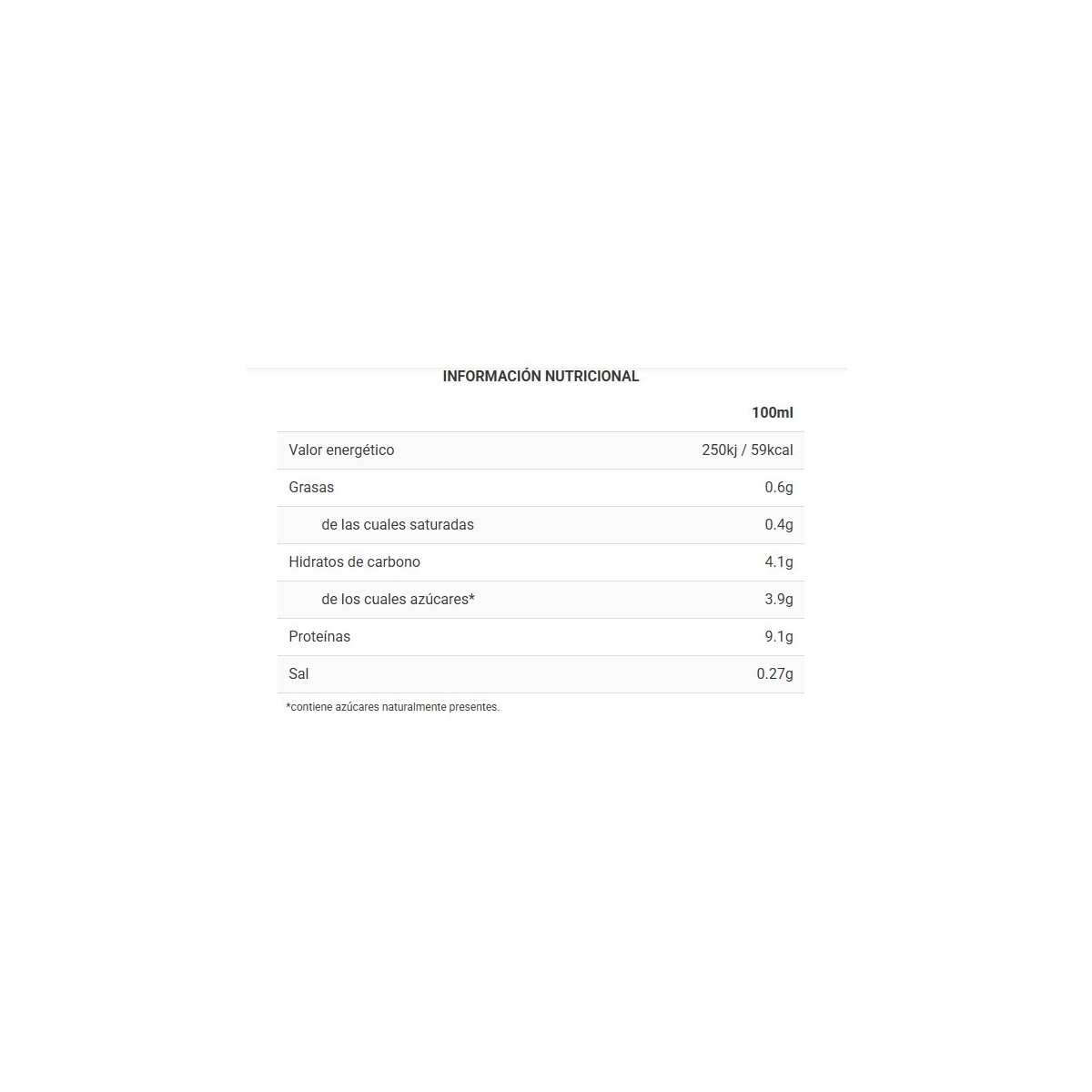 INFORMACIÓN NUTRICIONAL

| | 100ml |
|---|---|
| Valor energético | 250kj / 59kcal |
| Grasas | 0.6g |
| de las cuales saturadas | 0.4g |
| Hidratos de carbono | 4.1g |
| de los cuales azúcares* | 3.9g |
| Proteínas | 9.1g |
| Sal | 0.27g |

*contiene azúcares naturalmente presentes.